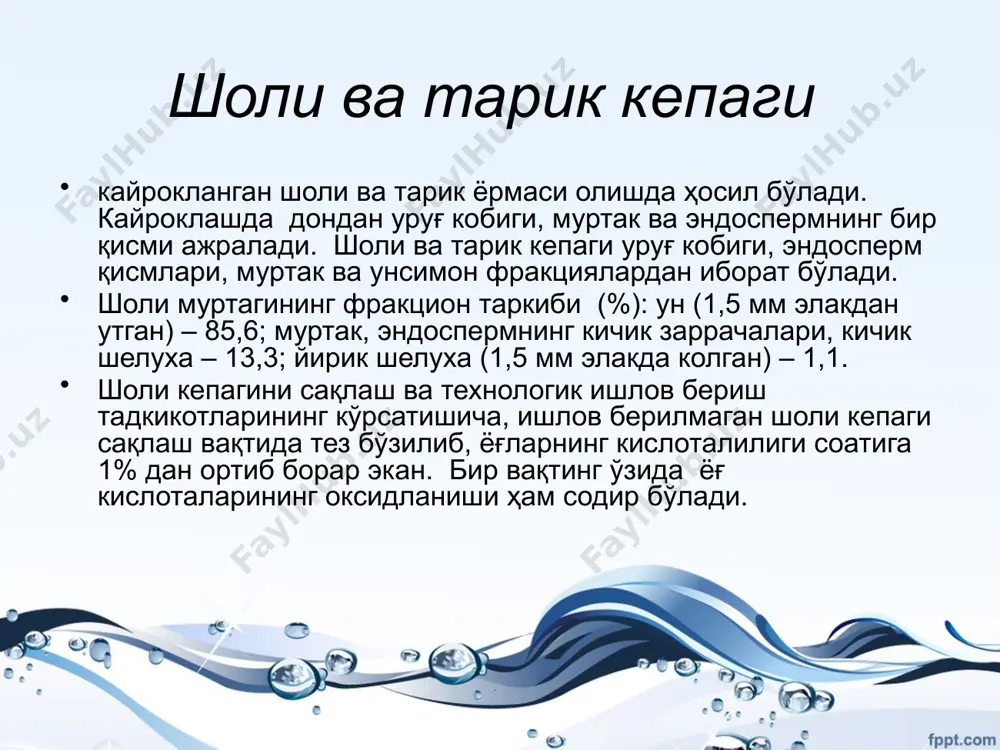 Шоли ва тарик кепаги

• кайрокланган шоли ва тарик ёрмаси олишда ҳосил бўлади. Кайроклашда дондан уруғ кобиги, муртак ва эндоспермнинг бир қисми ажралади. Шоли ва тарик кепаги уруғ кобиги, эндосперм қисмлари, муртак ва унсимон фракциялардан иборат бўлади.

• Шоли муртагининг фракцион таркиби (%): ун (1,5 мм элакдан утган) – 85,6; муртак, эндоспермнинг кичик заррачалари, кичик шелуха – 13,3; йирик шелуха (1,5 мм элакда колган) – 1,1.

• Шоли кепагини сақлаш ва технологик ишлов бериш тадкикотларининг кўрсатишича, ишлов берилмаган шоли кепаги сақлаш вақтида тез бўзилиб, ёғларнинг кислоталилиги соатига 1% дан ортиб борар экан. Бир вақтинг ўзида ёғ кислоталарининг оксидланиши ҳам содир бўлади.

FaylHub.uz

fppt.com